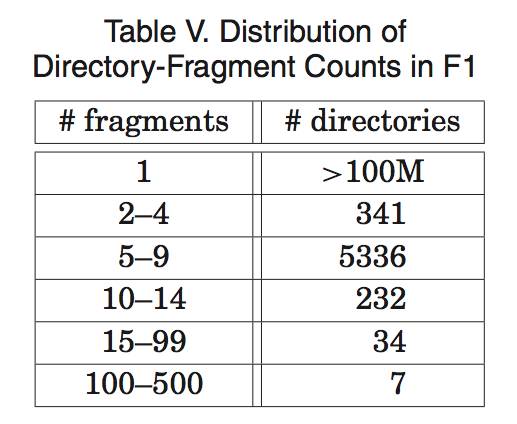 Table V. Distribution of Directory-Fragment Counts in F1

| # fragments | # directories |
|---|---|
| 1 | >100M |
| 2–4 | 341 |
| 5–9 | 5336 |
| 10–14 | 232 |
| 15–99 | 34 |
| 100–500 | 7 |